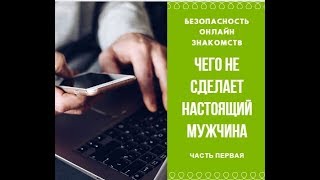 БЕЗОПАСНОСТЬ ОНЛАЙН ЗНАКОМСТВ

ЧЕГО НЕ СДЕЛАЕТ НАСТОЯЩИЙ МУЖЧИНА

ЧАСТЬ ПЕРВАЯ